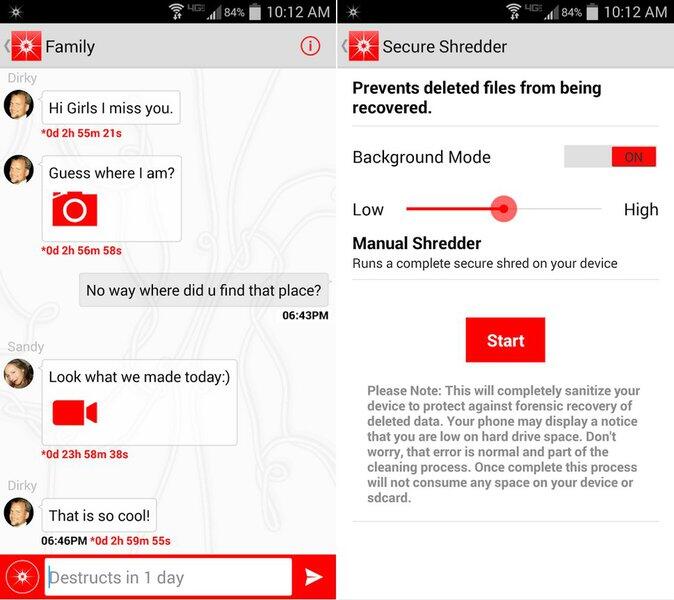 4G 84% 10:12 AM

Family

Dirky

Hi Girls I miss you.

*0d 2h 55m 21s

Guess where I am?

*0d 2h 56m 58s

No way where did u find that place?

06:43PM

Sandy

Look what we made today:)

*0d 23h 58m 38s

Dirky

That is so cool!

06:46PM *0d 2h 59m 55s

Destructs in 1 day

4G 84% 10:12 AM

Secure Shredder

Prevents deleted files from being recovered.

Background Mode ON

Low High

Manual Shredder

Runs a complete secure shred on your device

Start

Please Note: This will completely sanitize your device to protect against forensic recovery of deleted data. Your phone may display a notice that you are low on hard drive space. Don't worry, that error is normal and part of the cleaning process. Once complete this process will not consume any space on your device or sdcard.